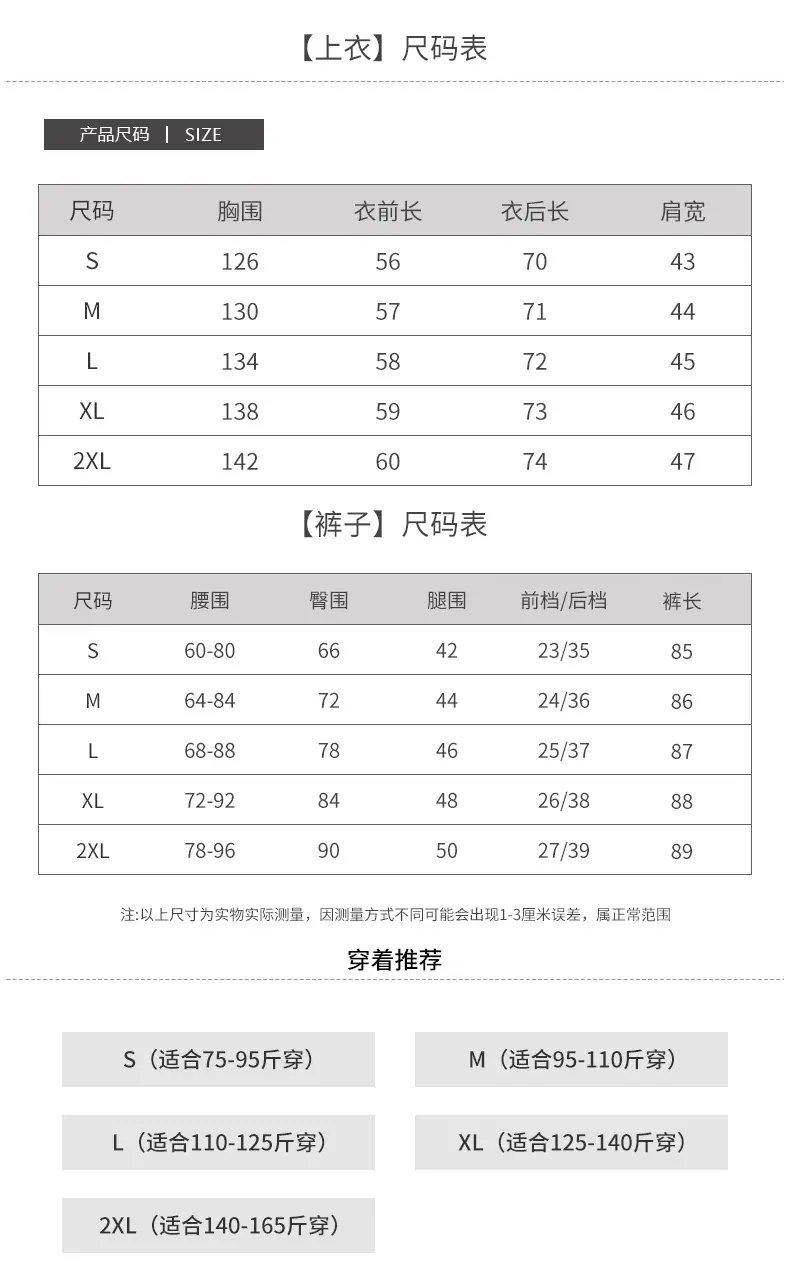 【上衣】尺码表

产品尺码 | SIZE

| 尺码 | 胸围 | 衣前长 | 衣后长 | 肩宽 |
|---|---|---|---|---|
| S | 126 | 56 | 70 | 43 |
| M | 130 | 57 | 71 | 44 |
| L | 134 | 58 | 72 | 45 |
| XL | 138 | 59 | 73 | 46 |
| 2XL | 142 | 60 | 74 | 47 |

【裤子】尺码表

| 尺码 | 腰围 | 臀围 | 腿围 | 前档/后档 | 裤长 |
|---|---|---|---|---|---|
| S | 60-80 | 66 | 42 | 23/35 | 85 |
| M | 64-84 | 72 | 44 | 24/36 | 86 |
| L | 68-88 | 78 | 46 | 25/37 | 87 |
| XL | 72-92 | 84 | 48 | 26/38 | 88 |
| 2XL | 78-96 | 90 | 50 | 27/39 | 89 |

注:以上尺寸为实物实际测量，因测量方式不同可能会出现1-3厘米误差，属正常范围

穿着推荐

S（适合75-95斤穿）

M（适合95-110斤穿）

L（适合110-125斤穿）

XL（适合125-140斤穿）

2XL（适合140-165斤穿）